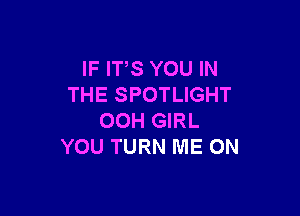 IF IT'S YOU IN
THE SPOTLIGHT
OOH GIRL
YOU TURN ME ON